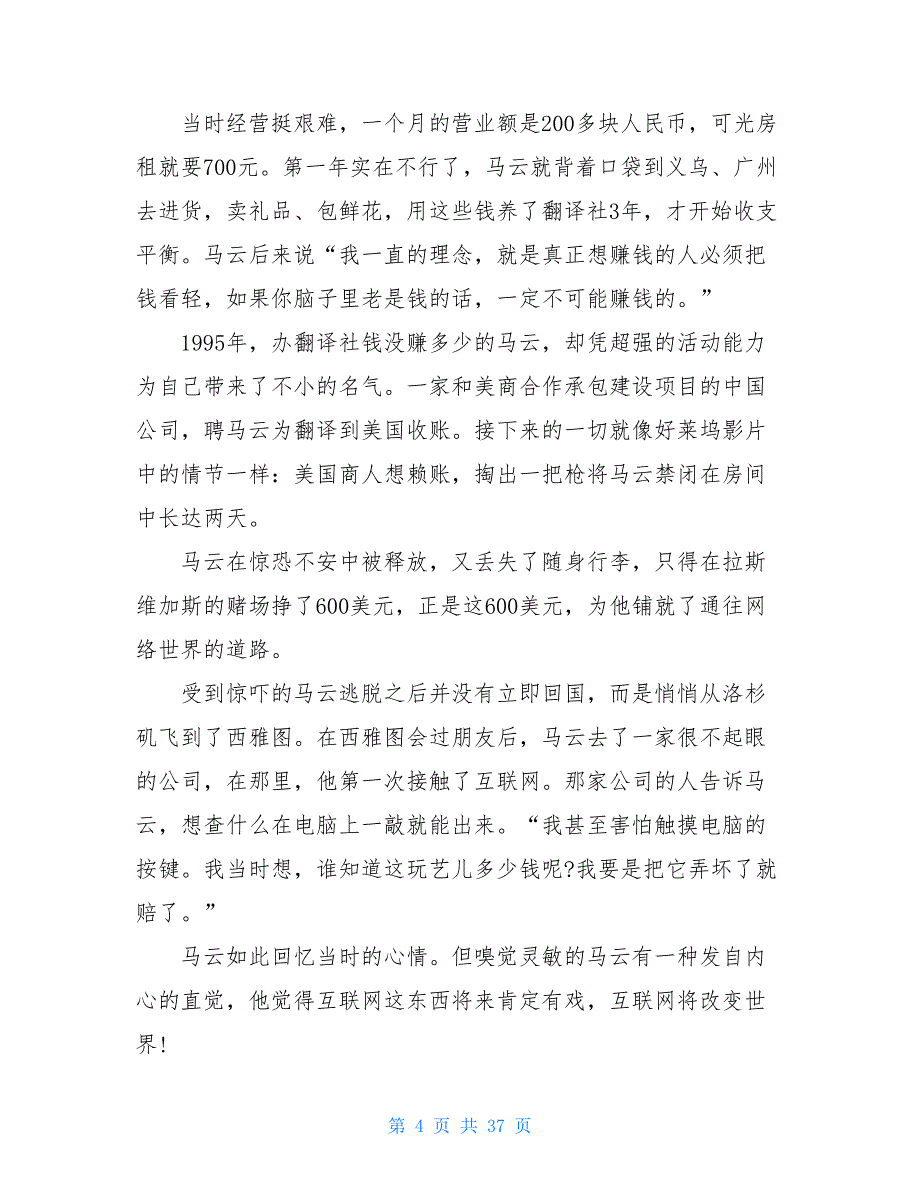 当时经营挺艰难，一个月的营业额是200多块人民币，可光房租就要700元。第一年实在不行了，马云就背着口袋到义乌、广州去进货，卖礼品、包鲜花，用这些钱养了翻译社3年，才开始收支平衡。马云后来说“我一直的理念，就是真正想赚钱的人必须把钱看轻，如果你脑子里老是钱的话，一定不可能赚钱的。”

1995年，办翻译社钱没赚多少的马云，却凭超强的活动能力为自己带来了不小的名气。一家和美商合作承包建设项目的中国公司，聘马云为翻译到美国收账。接下来的一切就像好莱坞影片中的情节一样：美国商人想赖账，掏出一把枪将马云禁闭在房间中长达两天。

马云在惊恐不安中被释放，又丢失了随身行李，只得在拉斯维加斯的赌场挣了600美元，正是这600美元，为他铺就了通往网络世界的道路。

受到惊吓的马云逃脱之后并没有立即回国，而是悄悄从洛杉矶飞到了西雅图。在西雅图会过朋友后，马云去了一家很不起眼的公司，在那里，他第一次接触了互联网。那家公司的人告诉马云，想查什么在电脑上一敲就能出来。“我甚至害怕触摸电脑的按键。我当时想，谁知道这玩艺儿多少钱呢?我要是把它弄坏了就赔了。”

马云如此回忆当时的心情。但嗅觉灵敏的马云有一种发自内心的直觉，他觉得互联网这东西将来肯定有戏，互联网将改变世界!

第 4 页 共 37 页